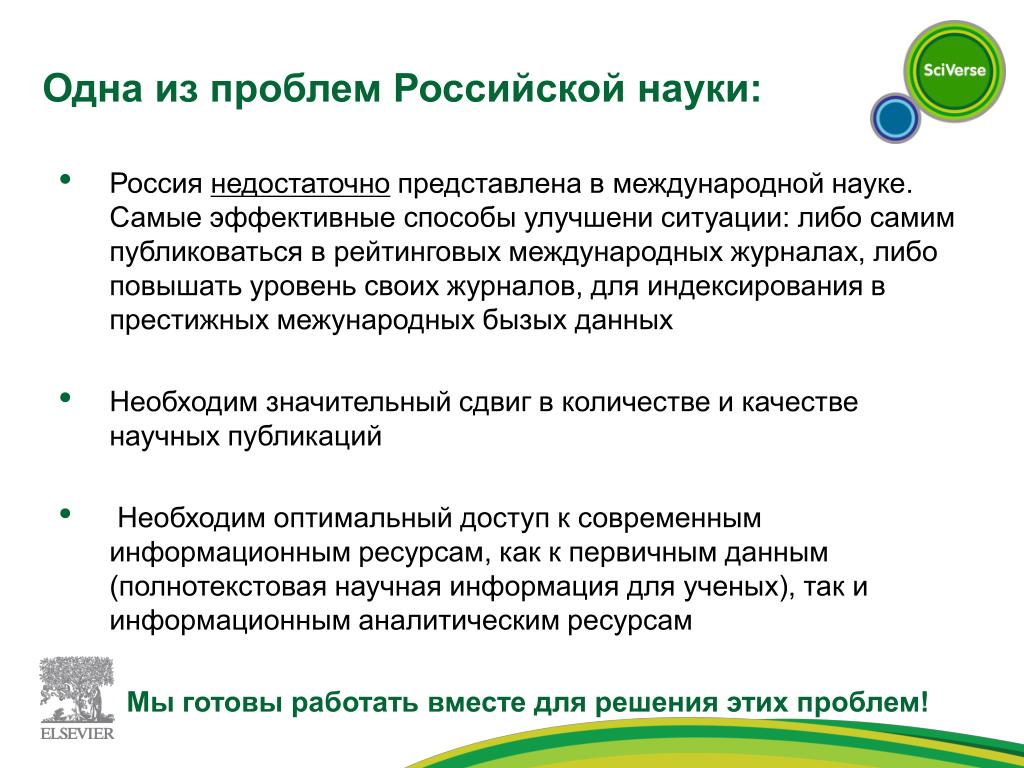 SciVerse

Одна из проблем Российской науки:

• Россия недостаточно представлена в международной науке. Самые эффективные способы улучшени ситуации: либо самим публиковаться в рейтинговых международных журналах, либо повышать уровень своих журналов, для индексирования в престижных межународных бызых данных

• Необходим значительный сдвиг в количестве и качестве научных публикаций

• Необходим оптимальный доступ к современным информационным ресурсам, как к первичным данным (полнотекстовая научная информация для ученых), так и информационным аналитическим ресурсам

ELSEVIER

Мы готовы работать вместе для решения этих проблем!